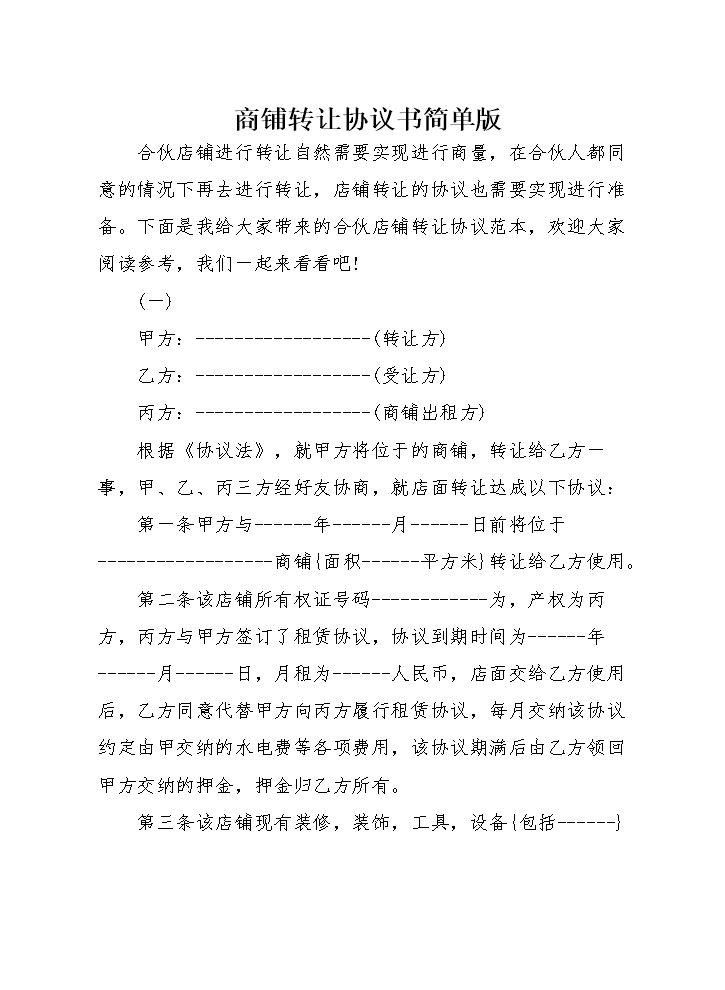 商铺转让协议书简单版

合伙店铺进行转让自然需要实现进行商量，在合伙人都同意的情况下再去进行转让，店铺转让的协议也需要实现进行准备。下面是我给大家带来的合伙店铺转让协议范本，欢迎大家阅读参考，我们一起来看看吧!

(一)

甲方：------------------(转让方)

乙方：------------------(受让方)

丙方：------------------(商铺出租方)

根据《协议法》，就甲方将位于的商铺，转让给乙方一事，甲、乙、丙三方经好友协商，就店面转让达成以下协议：

第一条甲方与------年------月------日前将位于------------------商铺{面积------平方米}转让给乙方使用。

第二条该店铺所有权证号码------------为，产权为丙方，丙方与甲方签订了租赁协议，协议到期时间为------年------月------日，月租为------人民币，店面交给乙方使用后，乙方同意代替甲方向丙方履行租赁协议，每月交纳该协议约定由甲交纳的水电费等各项费用，该协议期满后由乙方领回甲方交纳的押金，押金归乙方所有。

第三条该店铺现有装修，装饰，工具，设备{包括------}